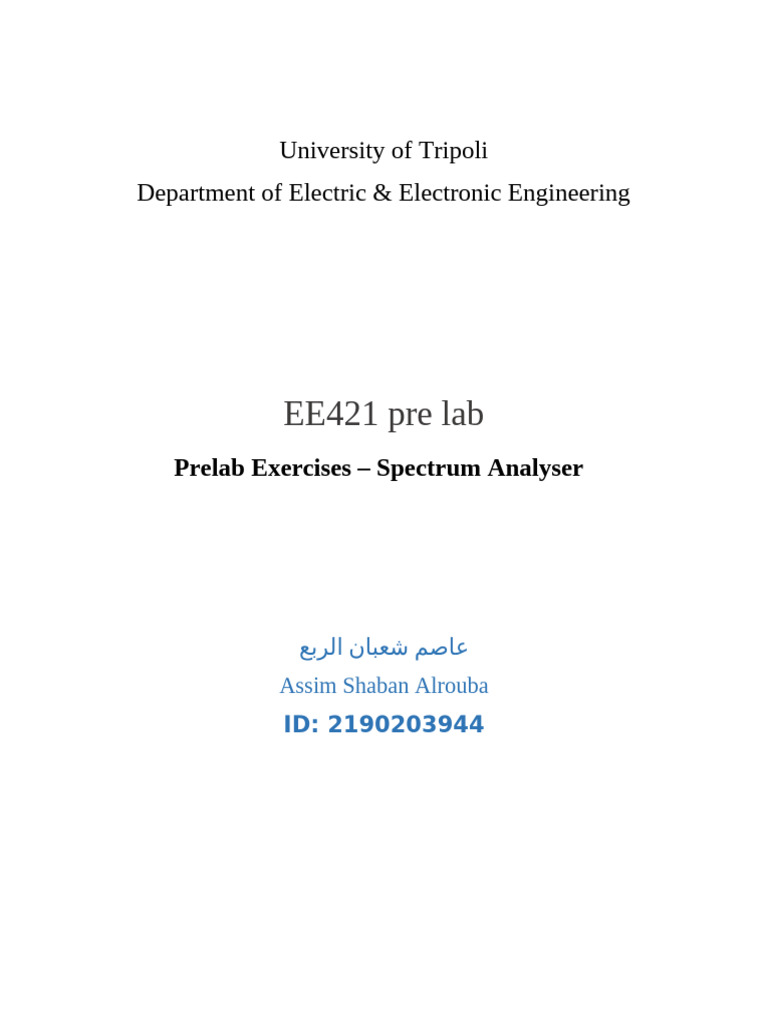 University of Tripoli
Department of Electric & Electronic Engineering

EE421 pre lab

Prelab Exercises – Spectrum Analyser

عاصم شعبان الربع
Assim Shaban Alrouba
ID: 2190203944